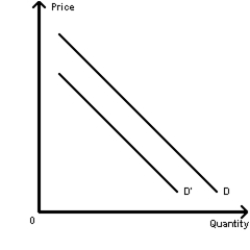 Price

D'

D

0

Quantity